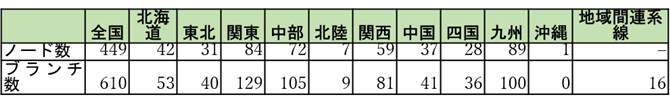 |  | 全国 | 北海道 | 東北 | 関東 | 中部 | 北陸 | 関西 | 中国 | 四国 | 九州 | 沖縄 | 地域間連系線 |
|---|---|---|---|---|---|---|---|---|---|---|---|---|
| ノード数 | 449 | 42 | 31 | 84 | 72 | 7 | 59 | 37 | 28 | 89 | 1 | – |
| ブランチ数 | 610 | 53 | 40 | 129 | 105 | 9 | 81 | 41 | 36 | 100 | 0 | 16 |